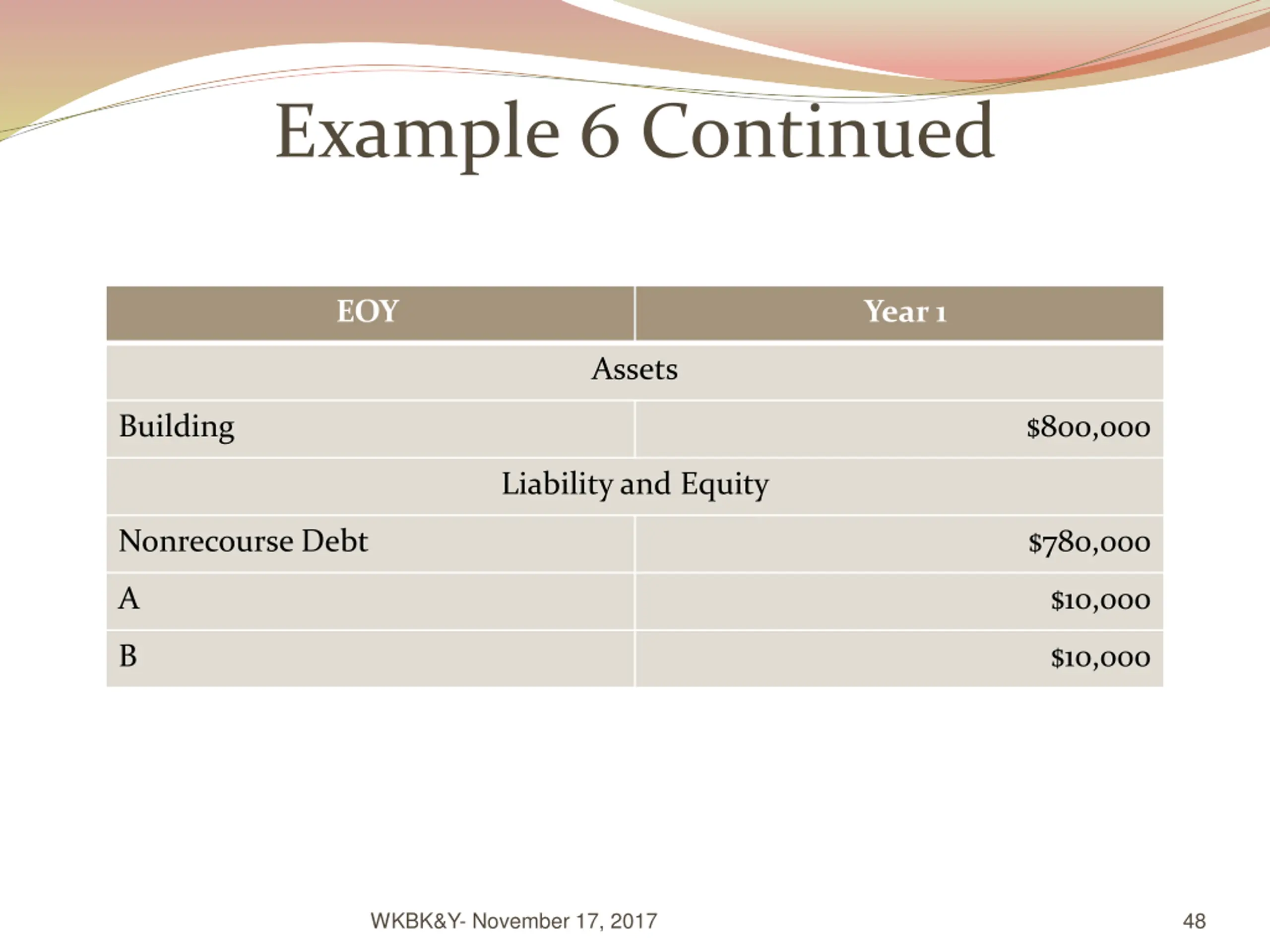 Example 6 Continued

| EOY | Year 1 |
|---|---|
| Assets | |
| Building | \$800,000 |
| Liability and Equity | |
| Nonrecourse Debt | \$780,000 |
| A | \$10,000 |
| B | \$10,000 |

WKBK&Y- November 17, 2017

48